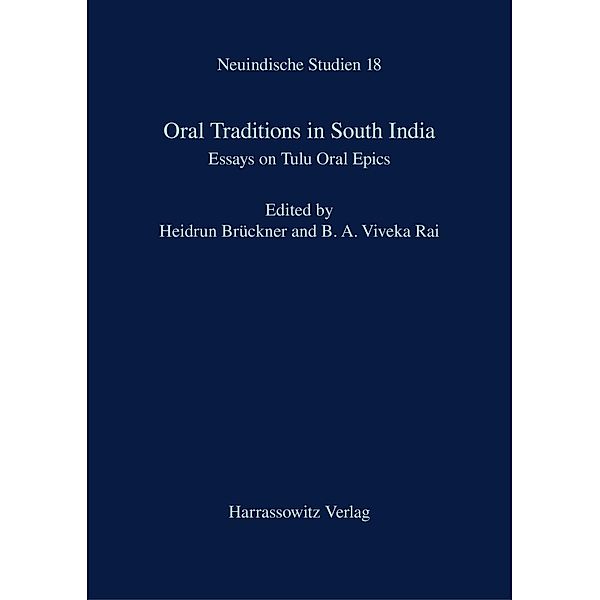 Neuindische Studien 18

Oral Traditions in South India
Essays on Tulu Oral Epics

Edited by
Heidrun Brückner and B. A. Viveka Rai

Harrassowitz Verlag